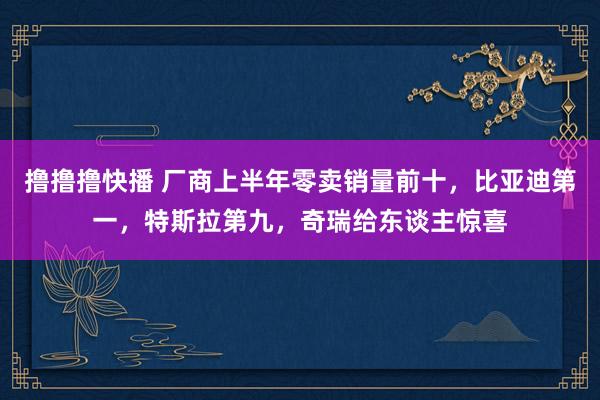 撸撸撸快播 厂商上半年零卖销量前十，比亚迪第一，特斯拉第九，奇瑞给东谈主惊喜